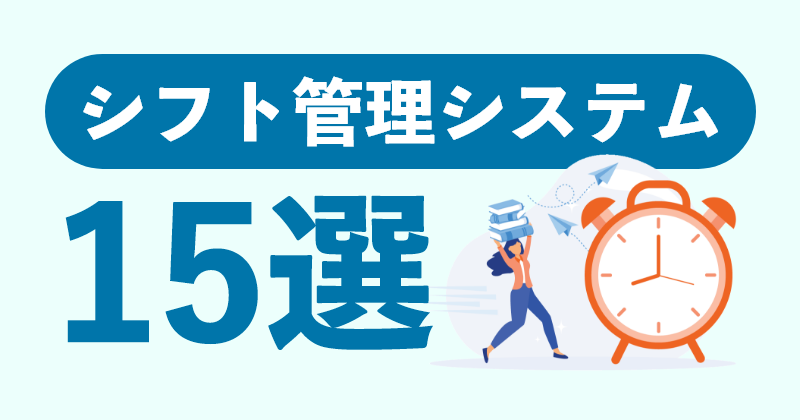 シフト管理システム

15選